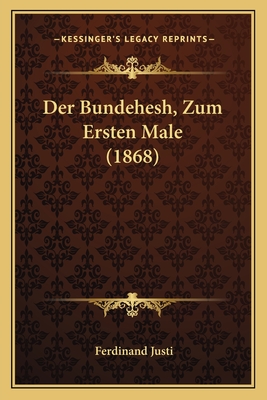 —KESSINGER'S LEGACY REPRINTS—

Der Bundehesh, Zum Ersten Male (1868)

Ferdinand Justi